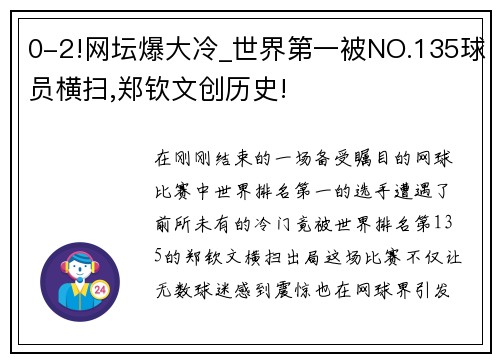 0-2!网坛爆大冷_世界第一被NO.135球员横扫,郑钦文创历史!

在刚刚结束的一场备受瞩目的网球比赛中世界排名第一的选手遭遇了前所未有的冷门竟被世界排名第135的郑钦文横扫出局这场比赛不仅让无数球迷感到震惊也在网球界引发

24